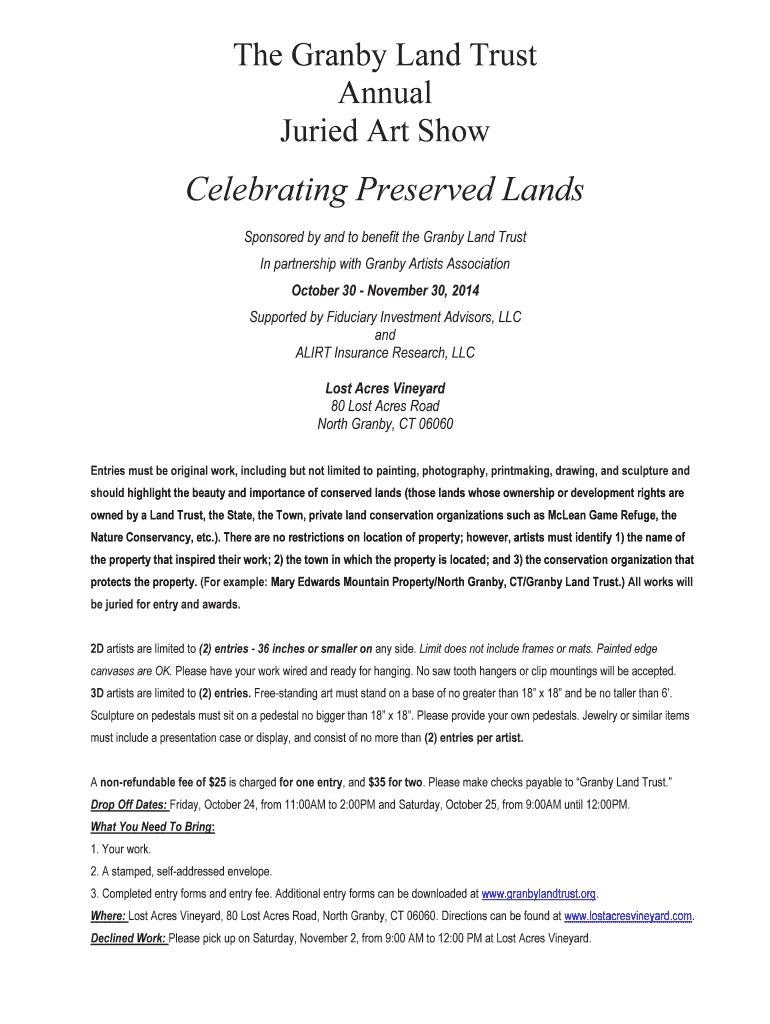 The Granby Land Trust
Annual
Juried Art Show

Celebrating Preserved Lands

Sponsored by and to benefit the Granby Land Trust
In partnership with Granby Artists Association
October 30 - November 30, 2014
Supported by Fiduciary Investment Advisors, LLC
and
ALIRT Insurance Research, LLC

Lost Acres Vineyard
80 Lost Acres Road
North Granby, CT 06060

Entries must be original work, including but not limited to painting, photography, printmaking, drawing, and sculpture and should highlight the beauty and importance of conserved lands (those lands whose ownership or development rights are owned by a Land Trust, the State, the Town, private land conservation organizations such as McLean Game Refuge, the Nature Conservancy, etc.). There are no restrictions on location of property; however, artists must identify 1) the name of the property that inspired their work; 2) the town in which the property is located; and 3) the conservation organization that protects the property. (For example: Mary Edwards Mountain Property/North Granby, CT/Granby Land Trust.) All works will be juried for entry and awards.

2D artists are limited to (2) entries - 36 inches or smaller on any side. Limit does not include frames or mats. Painted edge canvases are OK. Please have your work wired and ready for hanging. No saw tooth hangers or clip mountings will be accepted.
3D artists are limited to (2) entries. Free-standing art must stand on a base of no greater than 18" x 18" and be no taller than 6'. Sculpture on pedestals must sit on a pedestal no bigger than 18" x 18". Please provide your own pedestals. Jewelry or similar items must include a presentation case or display, and consist of no more than (2) entries per artist.

A non-refundable fee of $25 is charged for one entry, and $35 for two. Please make checks payable to "Granby Land Trust."
Drop Off Dates: Friday, October 24, from 11:00AM to 2:00PM and Saturday, October 25, from 9:00AM until 12:00PM.
What You Need To Bring:
1. Your work.
2. A stamped, self-addressed envelope.
3. Completed entry forms and entry fee. Additional entry forms can be downloaded at www.granbylandtrust.org.
Where: Lost Acres Vineyard, 80 Lost Acres Road, North Granby, CT 06060. Directions can be found at www.lostacresvineyard.com.
Declined Work: Please pick up on Saturday, November 2, from 9:00 AM to 12:00 PM at Lost Acres Vineyard.